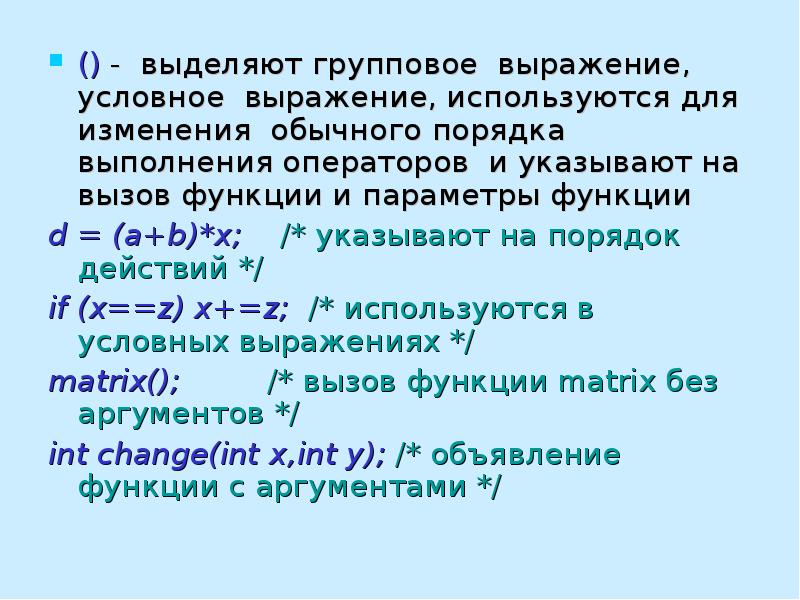 () - выделяют групповое выражение, условное выражение, используются для изменения обычного порядка выполнения операторов и указывают на вызов функции и параметры функции

d = (a+b)*x; /* указывают на порядок действий */

if (x==z) x+=z; /* используются в условных выражениях */

matrix(); /* вызов функции matrix без аргументов */

int change(int x,int y); /* объявление функции с аргументами */